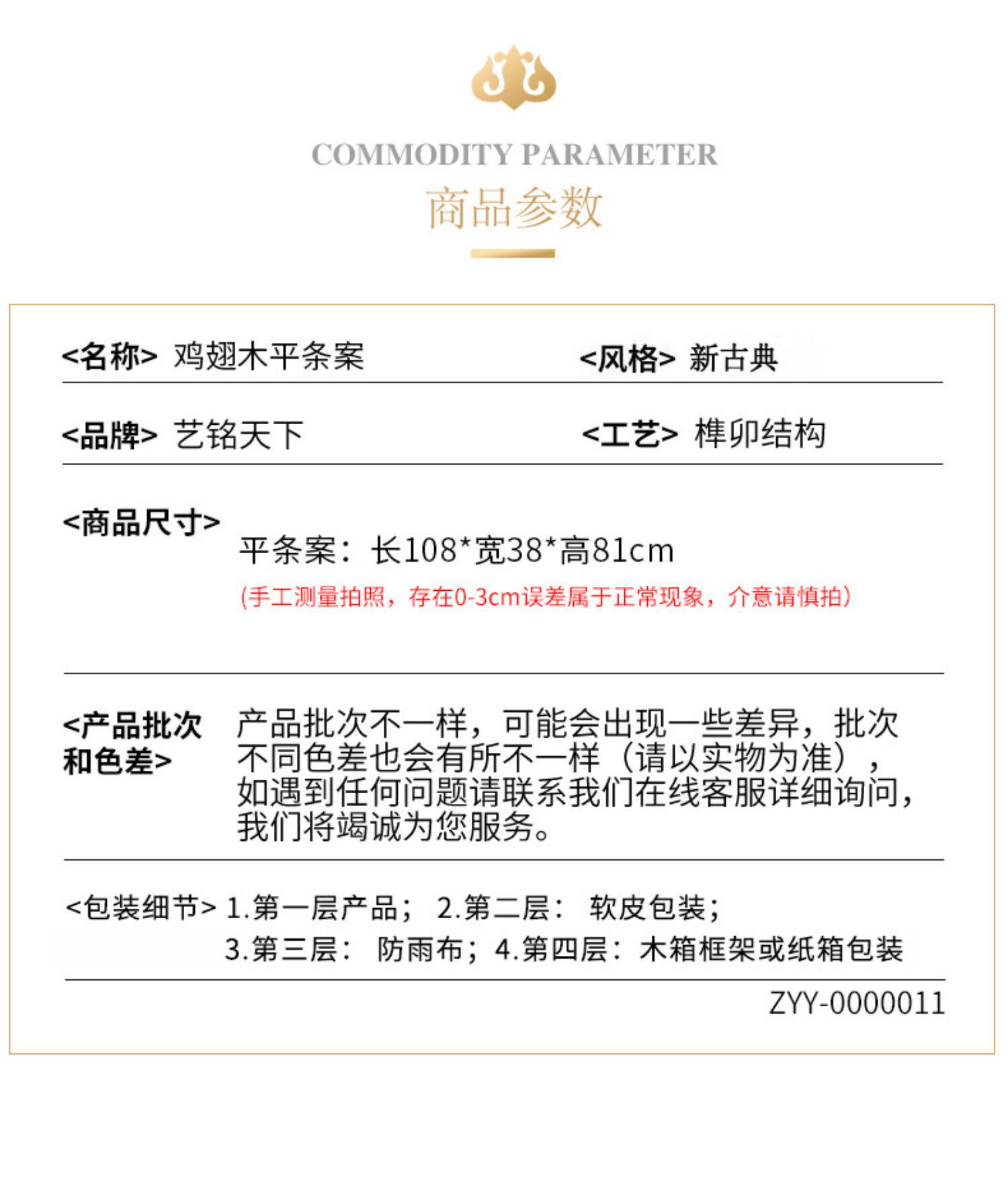 COMMODITY PARAMETER
商品参数

<名称> 鸡翅木平条案

<风格> 新古典

<品牌> 艺铭天下

<工艺> 榫卯结构

<商品尺寸>
平条案：长108*宽38*高81cm
(手工测量拍照，存在0-3cm误差属于正常现象，介意请慎拍)

<产品批次和色差> 产品批次不一样，可能会出现一些差异，批次不同色差也会有所不一样（请以实物为准），如遇到任何问题请联系我们在线客服详细询问，我们将竭诚为您服务。

<包装细节> 1.第一层产品； 2.第二层： 软皮包装；
3.第三层： 防雨布；4.第四层：木箱框架或纸箱包装

ZYY-0000011